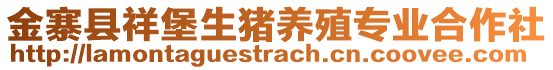 金寨县祥堡生猪养殖专业合作社
http://lamontaguestrach.cn.coovee.com